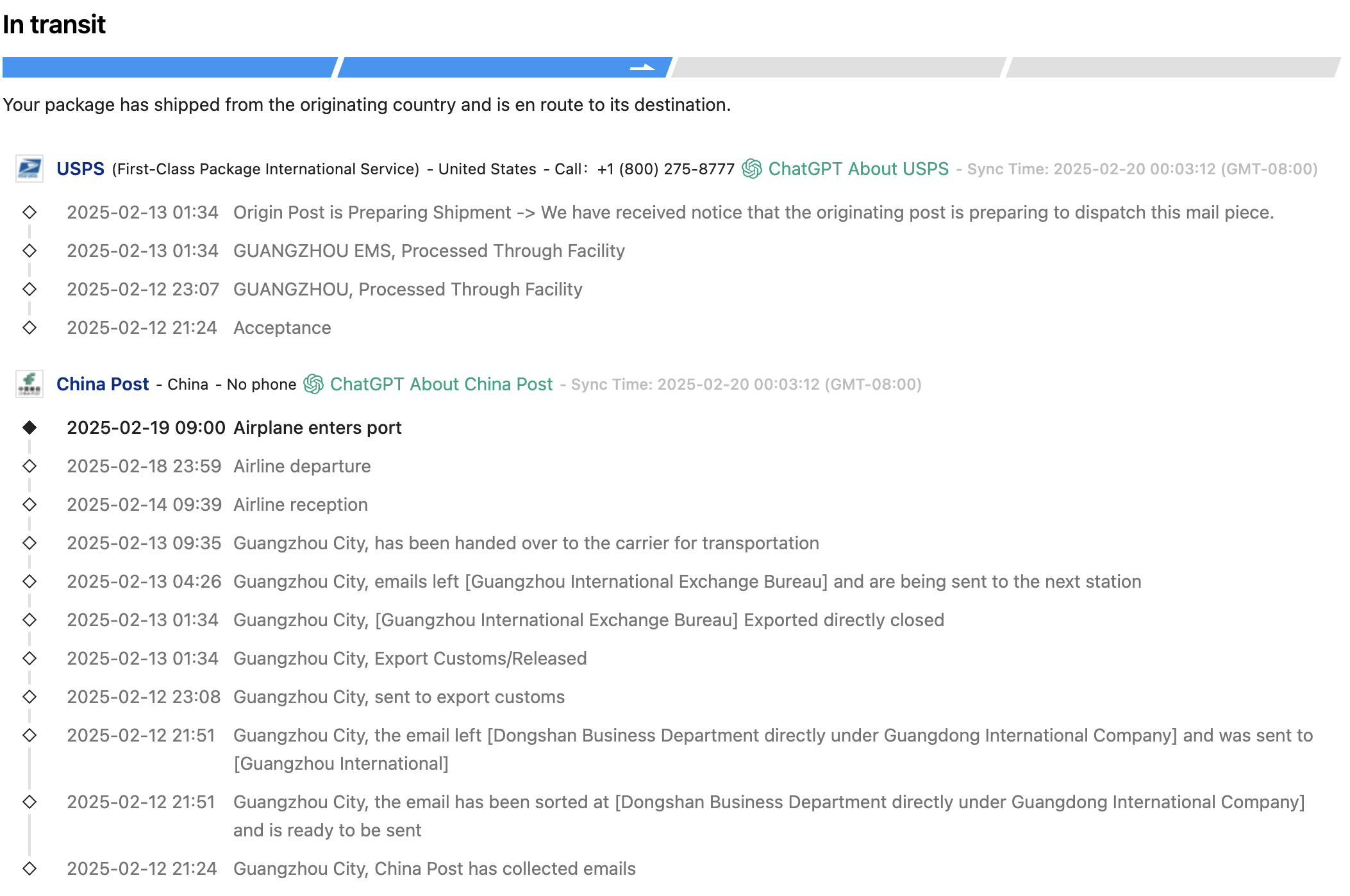 In transit

Your package has shipped from the originating country and is en route to its destination.

USPS (First-Class Package International Service) - United States - Call: +1 (800) 275-8777 ChatGPT About USPS - Sync Time: 2025-02-20 00:03:12 (GMT-08:00)

2025-02-13 01:34 Origin Post is Preparing Shipment -> We have received notice that the originating post is preparing to dispatch this mail piece.

2025-02-13 01:34 GUANGZHOU EMS, Processed Through Facility

2025-02-12 23:07 GUANGZHOU, Processed Through Facility

2025-02-12 21:24 Acceptance

China Post - China - No phone ChatGPT About China Post - Sync Time: 2025-02-20 00:03:12 (GMT-08:00)

2025-02-19 09:00 Airplane enters port

2025-02-18 23:59 Airline departure

2025-02-14 09:39 Airline reception

2025-02-13 09:35 Guangzhou City, has been handed over to the carrier for transportation

2025-02-13 04:26 Guangzhou City, emails left [Guangzhou International Exchange Bureau] and are being sent to the next station

2025-02-13 01:34 Guangzhou City, [Guangzhou International Exchange Bureau] Exported directly closed

2025-02-13 01:34 Guangzhou City, Export Customs/Released

2025-02-12 23:08 Guangzhou City, sent to export customs

2025-02-12 21:51 Guangzhou City, the email left [Dongshan Business Department directly under Guangdong International Company] and was sent to [Guangzhou International]

2025-02-12 21:51 Guangzhou City, the email has been sorted at [Dongshan Business Department directly under Guangdong International Company] and is ready to be sent

2025-02-12 21:24 Guangzhou City, China Post has collected emails